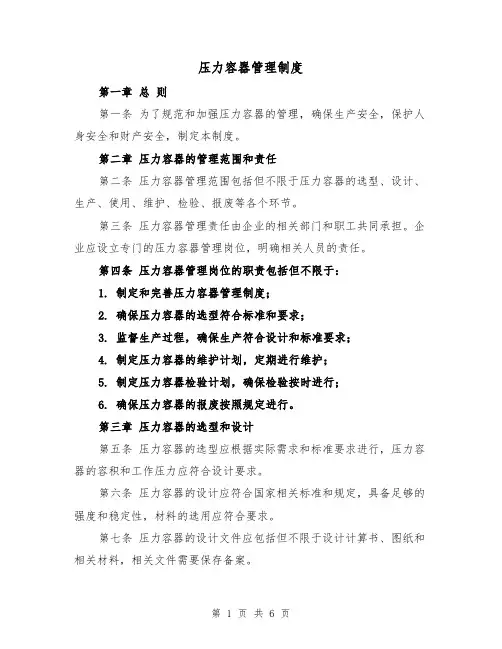 压力容器管理制度

第一章 总 则

第一条 为了规范和加强压力容器的管理，确保生产安全，保护人身安全和财产安全，制定本制度。

第二章 压力容器的管理范围和责任

第二条 压力容器管理范围包括但不限于压力容器的选型、设计、生产、使用、维护、检验、报废等各个环节。

第三条 压力容器管理责任由企业的相关部门和职工共同承担。企业应设立专门的压力容器管理岗位，明确相关人员的责任。

第四条 压力容器管理岗位的职责包括但不限于：

1. 制定和完善压力容器管理制度；

2. 确保压力容器的选型符合标准和要求；

3. 监督生产过程，确保生产符合设计和标准要求；

4. 制定压力容器的维护计划，定期进行维护；

5. 制定压力容器检验计划，确保检验按时进行；

6. 确保压力容器的报废按照规定进行。

第三章 压力容器的选型和设计

第五条 压力容器的选型应根据实际需求和标准要求进行，压力容器的容积和工作压力应符合设计要求。

第六条 压力容器的设计应符合国家相关标准和规定，具备足够的强度和稳定性，材料的选用应符合要求。

第七条 压力容器的设计文件应包括但不限于设计计算书、图纸和相关材料，相关文件需要保存备案。

第 1 页 共 6 页